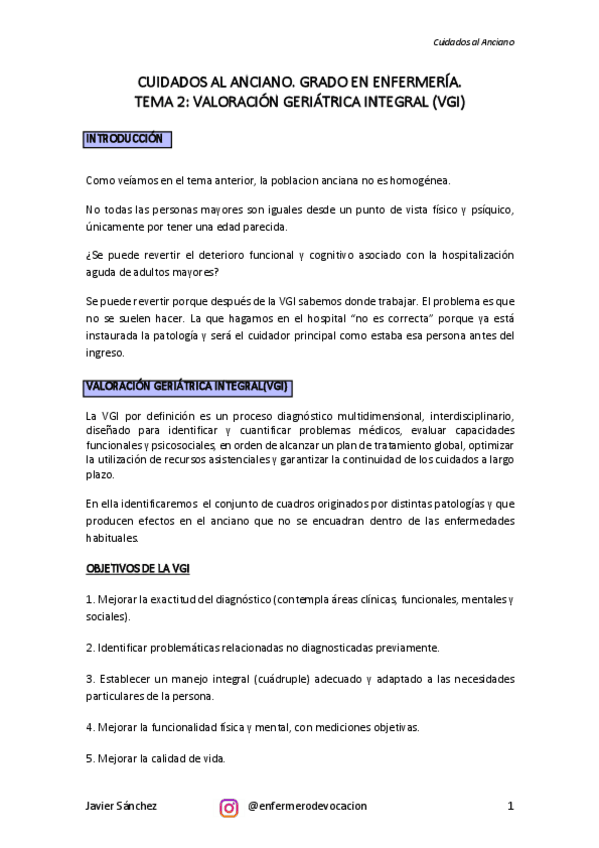 Cuidados al Anciano

CUIDADOS AL ANCIANO. GRADO EN ENFERMERÍA.
TEMA 2: VALORACIÓN GERIÁTRICA INTEGRAL (VGI)

INTRODUCCIÓN

Como veíamos en el tema anterior, la poblacion anciana no es homogénea.

No todas las personas mayores son iguales desde un punto de vista físico y psíquico, únicamente por tener una edad parecida.

¿Se puede revertir el deterioro funcional y cognitivo asociado con la hospitalización aguda de adultos mayores?

Se puede revertir porque después de la VGI sabemos donde trabajar. El problema es que no se suelen hacer. La que hagamos en el hospital "no es correcta" porque ya está instaurada la patología y será el cuidador principal como estaba esa persona antes del ingreso.

VALORACIÓN GERIÁTRICA INTEGRAL(VGI)

La VGI por definición es un proceso diagnóstico multidimensional, interdisciplinario, diseñado para identificar y cuantificar problemas médicos, evaluar capacidades funcionales y psicosociales, en orden de alcanzar un plan de tratamiento global, optimizar la utilización de recursos asistenciales y garantizar la continuidad de los cuidados a largo plazo.

En ella identificaremos el conjunto de cuadros originados por distintas patologías y que producen efectos en el anciano que no se encuadran dentro de las enfermedades habituales.

OBJETIVOS DE LA VGI

1. Mejorar la exactitud del diagnóstico (contempla áreas clínicas, funcionales, mentales y sociales).

2. Identificar problemáticas relacionadas no diagnosticadas previamente.

3. Establecer un manejo integral (cuádruple) adecuado y adaptado a las necesidades particulares de la persona.

4. Mejorar la funcionalidad física y mental, con mediciones objetivas.

5. Mejorar la calidad de vida.

Javier Sánchez @enfermerodevocacion 1